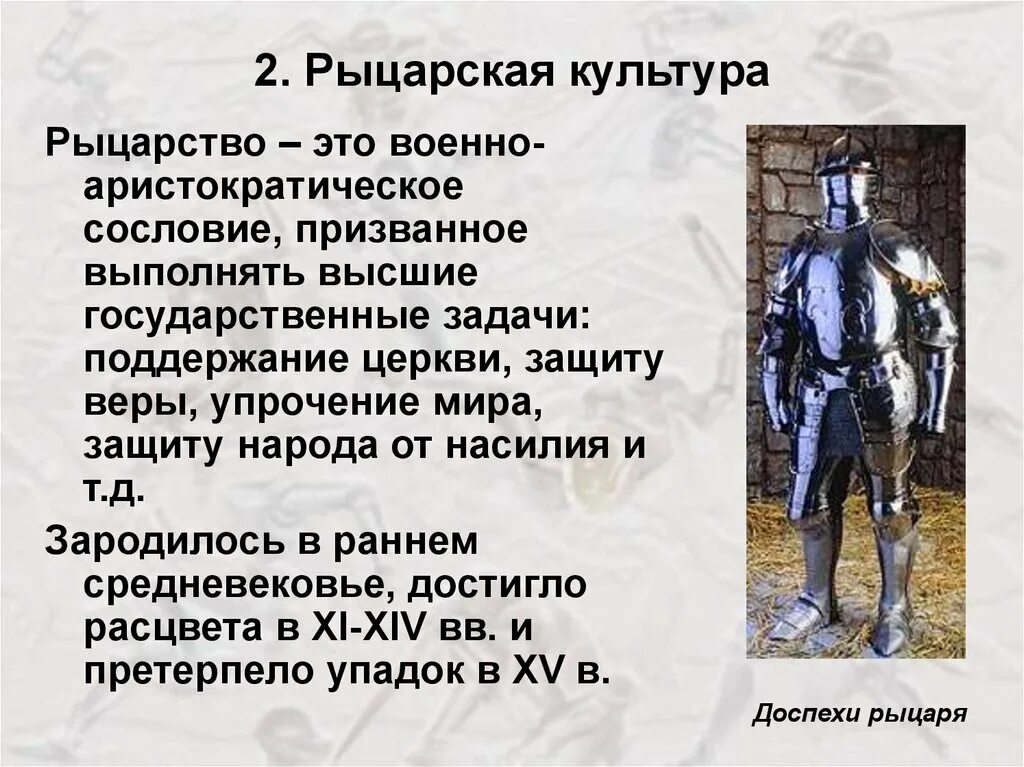 2. Рыцарская культура

Рыцарство – это военно-аристократическое сословие, призванное выполнять высшие государственные задачи: поддержание церкви, защиту веры, упрочение мира, защиту народа от насилия и т.д.

Зародилось в раннем средневековье, достигло расцвета в XI-XIV вв. и претерпело упадок в XV в.

Доспехи рыцаря